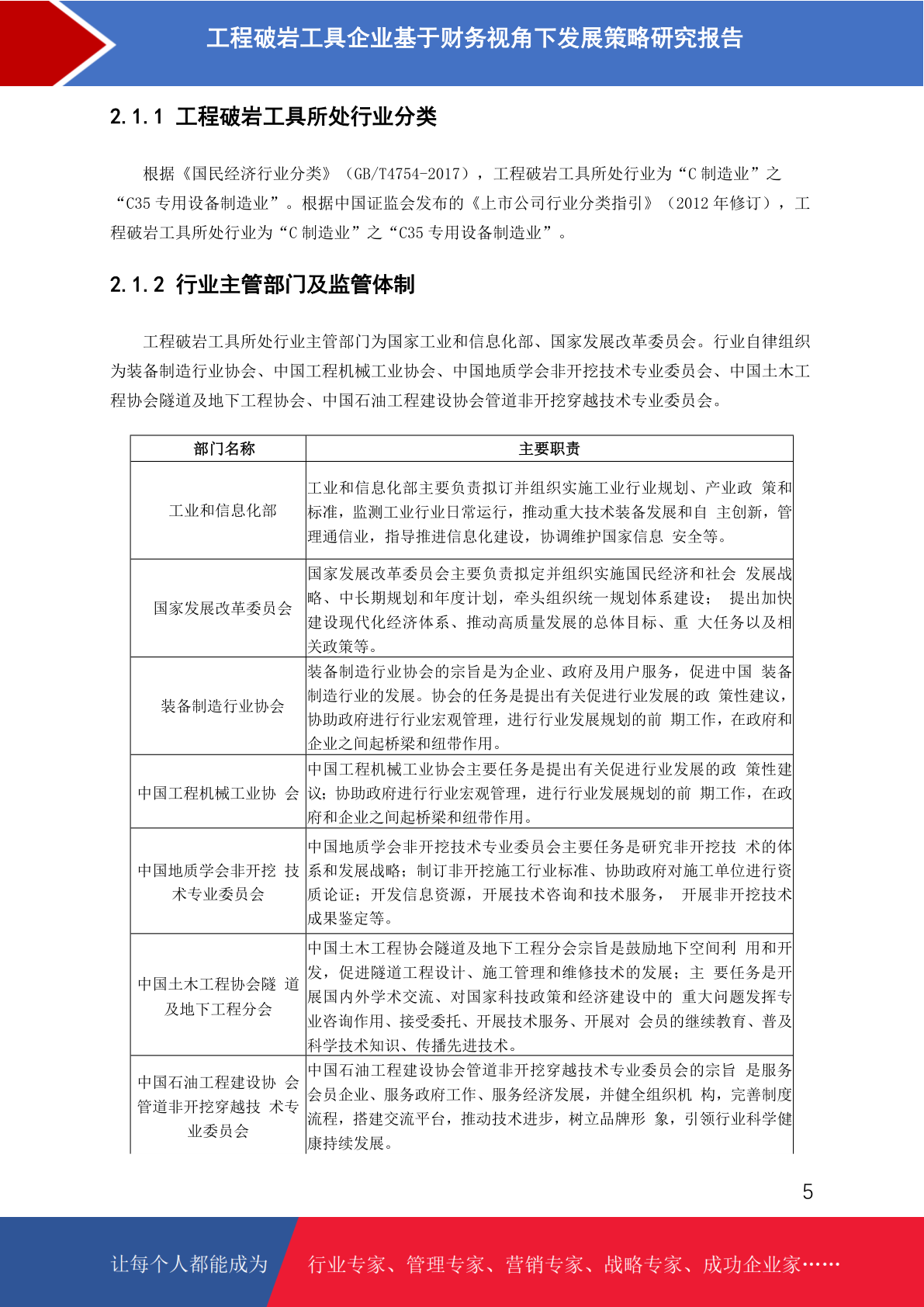 工程破岩工具企业基于财务视角下发展策略研究报告

2.1.1 工程破岩工具所处行业分类

根据《国民经济行业分类》（GB/T4754-2017），工程破岩工具所处行业为“C 制造业”之“C35 专用设备制造业”。根据中国证监会发布的《上市公司行业分类指引》（2012 年修订），工程破岩工具所处行业为“C 制造业”之“C35 专用设备制造业”。

2.1.2 行业主管部门及监管体制

工程破岩工具所处行业主管部门为国家工业和信息化部、国家发展改革委员会。行业自律组织为装备制造行业协会、中国工程机械工业协会、中国地质学会非开挖技术专业委员会、中国土木工程协会隧道及地下工程协会、中国石油工程建设协会管道非开挖穿越技术专业委员会。

| 部门名称 | 主要职责 |
|---|---|
| 工业和信息化部 | 工业和信息化部主要负责拟订并组织实施工业行业规划、产业政 策和标准，监测工业行业日常运行，推动重大技术装备发展和自 主创新，管理通信业，指导推进信息化建设，协调维护国家信息 安全等。 |
| 国家发展改革委员会 | 国家发展改革委员会主要负责拟定并组织实施国民经济和社会 发展战略、中长期规划和年度计划，牵头组织统一规划体系建设； 提出加快建设现代化经济体系、推动高质量发展的总体目标、重 大任务以及相关政策等。 |
| 装备制造行业协会 | 装备制造行业协会的宗旨是为企业、政府及用户服务，促进中国 装备制造行业的发展。协会的任务是提出有关促进行业发展的政 策性建议，协助政府进行行业宏观管理，进行行业发展规划的前 期工作，在政府和企业之间起桥梁和纽带作用。 |
| 中国工程机械工业协 会 | 中国工程机械工业协会主要任务是提出有关促进行业发展的政 策性建议；协助政府进行行业宏观管理，进行行业发展规划的前 期工作，在政府和企业之间起桥梁和纽带作用。 |
| 中国地质学会非开挖 技术专业委员会 | 中国地质学会非开挖技术专业委员会主要任务是研究非开挖技 术的体系和发展战略；制订非开挖施工行业标准、协助政府对施工单位进行资质论证；开发信息资源，开展技术咨询和技术服务， 开展非开挖技术成果鉴定等。 |
| 中国土木工程协会隧 道及地下工程分会 | 中国土木工程协会隧道及地下工程分会宗旨是鼓励地下空间利 用和开发，促进隧道工程设计、施工管理和维修技术的发展；主 要任务是开展国内外学术交流、对国家科技政策和经济建设中的 重大问题发挥专业咨询作用、接受委托、开展技术服务、开展对 会员的继续教育、普及科学技术知识、传播先进技术。 |
| 中国石油工程建设协 会管道非开挖穿越技 术专业委员会 | 中国石油工程建设协会管道非开挖穿越技术专业委员会的宗旨 是服务会员企业、服务政府工作、服务经济发展，并健全组织机 构，完善制度流程，搭建交流平台，推动技术进步，树立品牌形 象，引领行业科学健康持续发展。 |

5

让每个人都能成为 行业专家、管理专家、营销专家、战略专家、成功企业家……